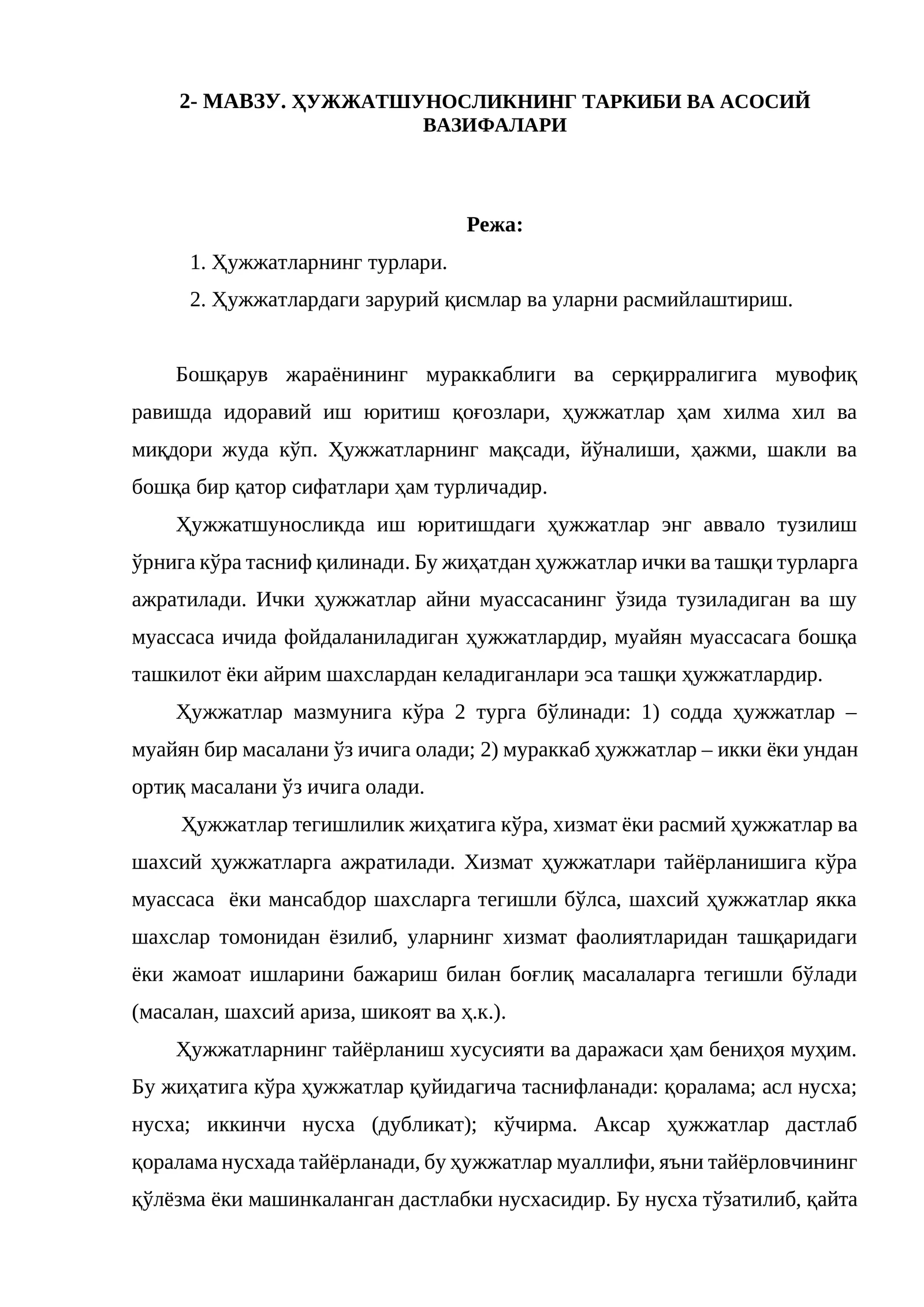 2- МАВЗУ. ҲУЖЖАТШУНОСЛИКНИНГ ТАРКИБИ ВА АСОСИЙ ВАЗИФАЛАРИ

Режа:

1. Ҳужжатларнинг турлари.
2. Ҳужжатлардаги зарурий қисмлар ва уларни расмийлаштириш.

Бошқарув жараёнининг мураккаблиги ва серқирралигига мувофиқ равишда идоравий иш юритиш қоғозлари, ҳужжатлар ҳам хилма хил ва миқдори жуда кўп. Ҳужжатларнинг мақсади, йўналиши, ҳажми, шакли ва бошқа бир қатор сифатлари ҳам турличадир.

Ҳужжатшуносликда иш юритишдаги ҳужжатлар энг аввало тузилиш ўрнига кўра тасниф қилинади. Бу жиҳатдан ҳужжатлар ички ва ташқи турларга ажратилади. Ички ҳужжатлар айни муассасанинг ўзида тузиладиган ва шу муассаса ичида фойдаланиладиган ҳужжатлардир, муайян муассасага бошқа ташкилот ёки айрим шахслардан келадиганлари эса ташқи ҳужжатлардир.

Ҳужжатлар мазмунига кўра 2 турга бўлинади: 1) содда ҳужжатлар – муайян бир масалани ўз ичига олади; 2) мураккаб ҳужжатлар – икки ёки ундан ортиқ масалани ўз ичига олади.

Ҳужжатлар тегишлилик жиҳатига кўра, хизмат ёки расмий ҳужжатлар ва шахсий ҳужжатларга ажратилади. Хизмат ҳужжатлари тайёрланишига кўра муассаса ёки мансабдор шахсларга тегишли бўлса, шахсий ҳужжатлар якка шахслар томонидан ёзилиб, уларнинг хизмат фаолиятларидан ташқаридаги ёки жамоат ишларини бажариш билан боғлиқ масалаларга тегишли бўлади (масалан, шахсий ариза, шикоят ва ҳ.к.).

Ҳужжатларнинг тайёрланиш хусусияти ва даражаси ҳам бениҳоя муҳим. Бу жиҳатига кўра ҳужжатлар қуйидагича таснифланади: қоралама; асл нусха; нусха; иккинчи нусха (дубликат); кўчирма. Аксар ҳужжатлар дастлаб қоралама нусхада тайёрланади, бу ҳужжатлар муаллифи, яъни тайёрловчининг қўлёзма ёки машинкаланган дастлабки нусхасидир. Бу нусха тўзатилиб, қайта